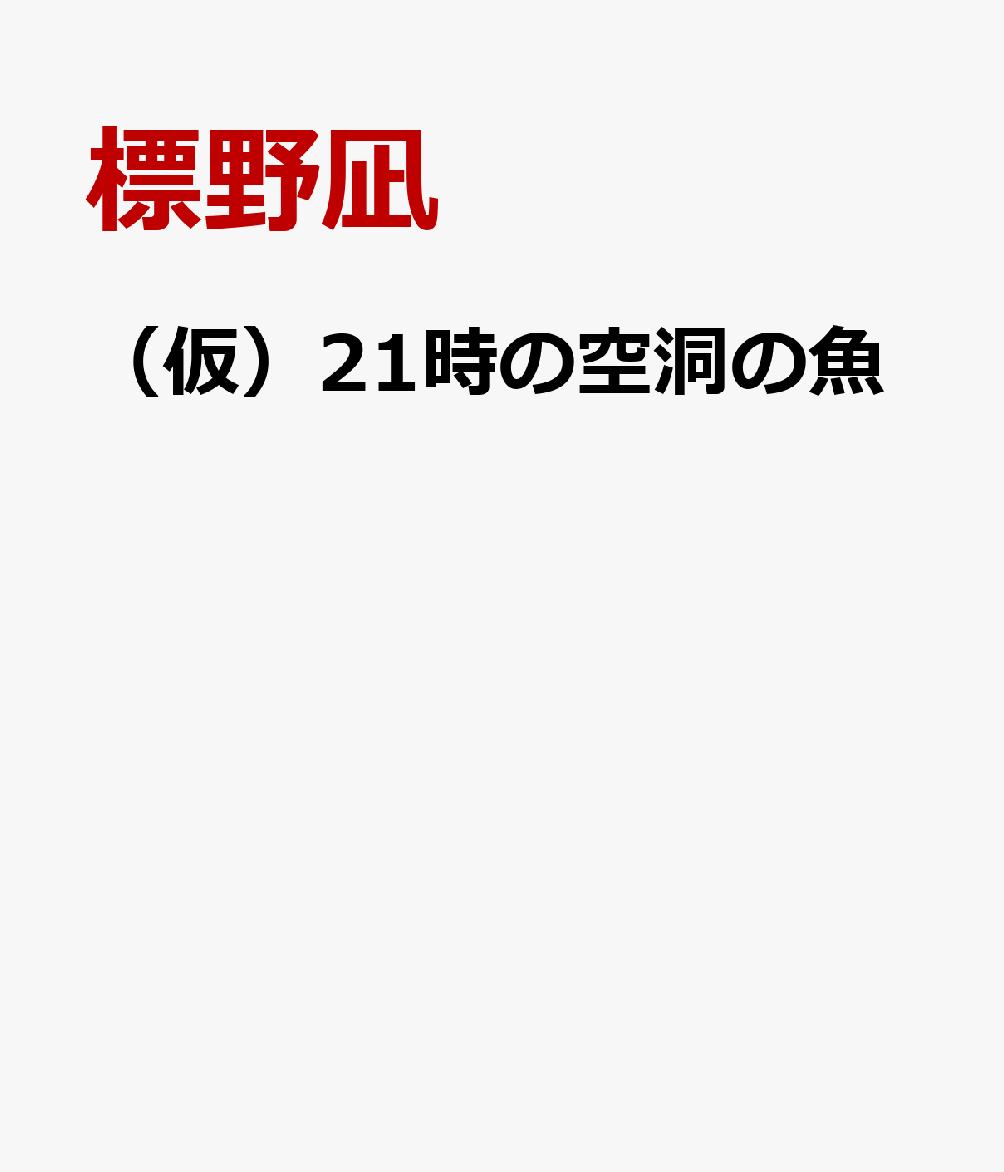 標野凪

（仮）21時の空洞の魚